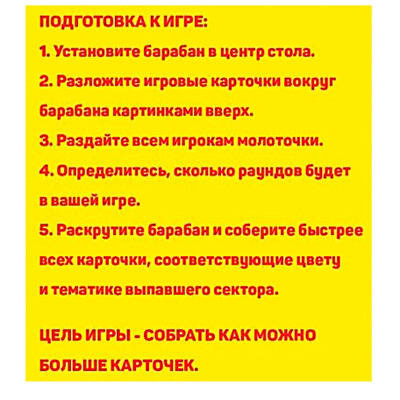 ПОДГОТОВКА К ИГРЕ:

1. Установите барабан в центр стола.

2. Разложите игровые карточки вокруг барабана картинками вверх.

3. Раздайте всем игрокам молоточки.

4. Определитесь, сколько раундов будет в вашей игре.

5. Раскрутите барабан и соберите быстрее всех карточки, соответствующие цвету и тематике выпавшего сектора.

ЦЕЛЬ ИГРЫ - СОБРАТЬ КАК МОЖНО БОЛЬШЕ КАРТОЧЕК.